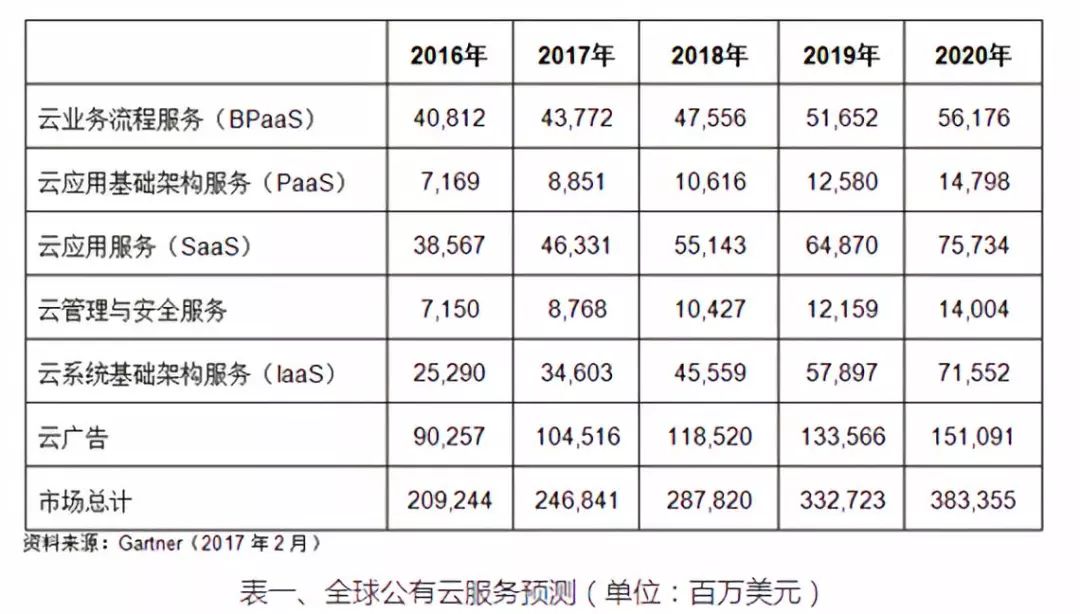 |  | 2016年 | 2017年 | 2018年 | 2019年 | 2020年 |
|---|---|---|---|---|---|
| 云业务流程服务（BPaaS） | 40,812 | 43,772 | 47,556 | 51,652 | 56,176 |
| 云应用基础架构服务（PaaS） | 7,169 | 8,851 | 10,616 | 12,580 | 14,798 |
| 云应用服务（SaaS） | 38,567 | 46,331 | 55,143 | 64,870 | 75,734 |
| 云管理与安全服务 | 7,150 | 8,768 | 10,427 | 12,159 | 14,004 |
| 云系统基础架构服务（IaaS） | 25,290 | 34,603 | 45,559 | 57,897 | 71,552 |
| 云广告 | 90,257 | 104,516 | 118,520 | 133,566 | 151,091 |
| 市场总计 | 209,244 | 246,841 | 287,820 | 332,723 | 383,355 |

资料来源：Gartner（2017 年 2 月）

表一、全球公有云服务预测（单位：百万美元）